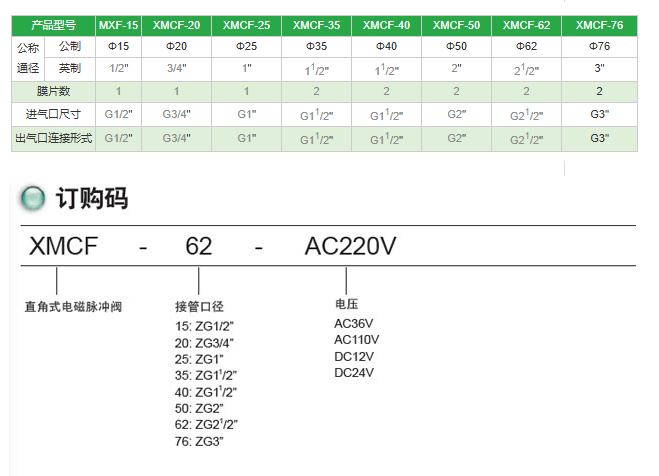 | 产品型号 | | MXF-15 | XMCF-20 | XMCF-25 | XMCF-35 | XMCF-40 | XMCF-50 | XMCF-62 | XMCF-76 |
|---|---|---|---|---|---|---|---|---|---|
| 公称通径 | 公制 | Φ15 | Φ20 | Φ25 | Φ35 | Φ40 | Φ50 | Φ62 | Φ76 |
| | 英制 | 1/2" | 3/4" | 1" | $1^{1}/2$" | $1^{1}/2$" | 2" | $2^{1}/2$" | 3" |
| 膜片数 | | 1 | 1 | 1 | 2 | 2 | 2 | 2 | 2 |
| 进气口尺寸 | | G1/2" | G3/4" | G1" | $G1^{1}/2$" | $G1^{1}/2$" | G2" | $G2^{1}/2$" | G3" |
| 出气口连接形式 | | G1/2" | G3/4" | G1" | $G1^{1}/2$" | $G1^{1}/2$" | G2" | $G2^{1}/2$" | G3" |

订购码

XMCF - 62 - AC220V

直角式电磁脉冲阀

接管口径
15: ZG1/2"
20: ZG3/4"
25: ZG1"
35: $ZG1^{1}/2$"
40: $ZG1^{1}/2$"
50: ZG2"
62: $ZG2^{1}/2$"
76: ZG3"

电压
AC36V
AC110V
DC12V
DC24V